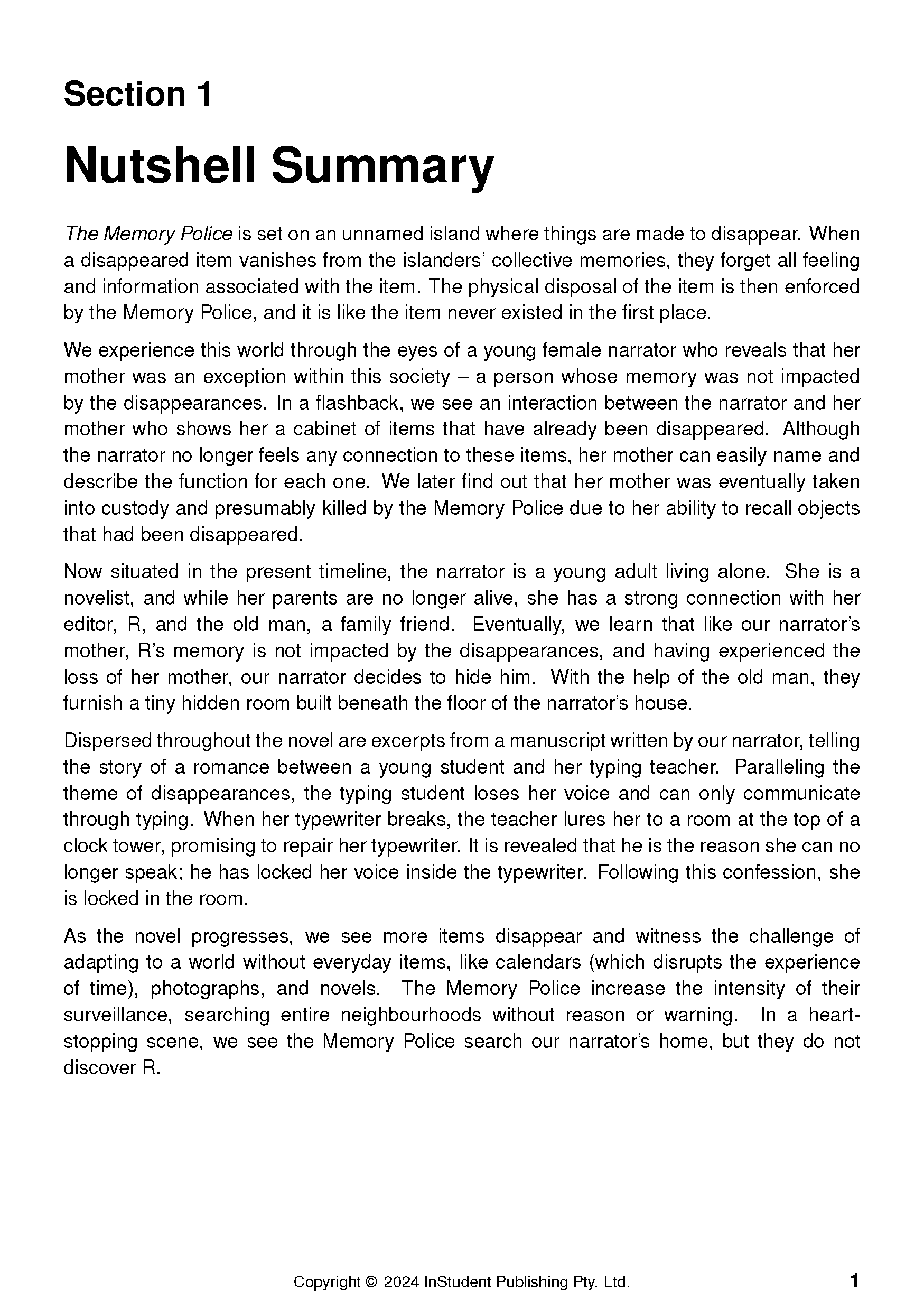 Section 1

Nutshell Summary

The Memory Police is set on an unnamed island where things are made to disappear. When a disappeared item vanishes from the islanders' collective memories, they forget all feeling and information associated with the item. The physical disposal of the item is then enforced by the Memory Police, and it is like the item never existed in the first place.

We experience this world through the eyes of a young female narrator who reveals that her mother was an exception within this society – a person whose memory was not impacted by the disappearances. In a flashback, we see an interaction between the narrator and her mother who shows her a cabinet of items that have already been disappeared. Although the narrator no longer feels any connection to these items, her mother can easily name and describe the function for each one. We later find out that her mother was eventually taken into custody and presumably killed by the Memory Police due to her ability to recall objects that had been disappeared.

Now situated in the present timeline, the narrator is a young adult living alone. She is a novelist, and while her parents are no longer alive, she has a strong connection with her editor, R, and the old man, a family friend. Eventually, we learn that like our narrator's mother, R's memory is not impacted by the disappearances, and having experienced the loss of her mother, our narrator decides to hide him. With the help of the old man, they furnish a tiny hidden room built beneath the floor of the narrator's house.

Dispersed throughout the novel are excerpts from a manuscript written by our narrator, telling the story of a romance between a young student and her typing teacher. Paralleling the theme of disappearances, the typing student loses her voice and can only communicate through typing. When her typewriter breaks, the teacher lures her to a room at the top of a clock tower, promising to repair her typewriter. It is revealed that he is the reason she can no longer speak; he has locked her voice inside the typewriter. Following this confession, she is locked in the room.

As the novel progresses, we see more items disappear and witness the challenge of adapting to a world without everyday items, like calendars (which disrupts the experience of time), photographs, and novels. The Memory Police increase the intensity of their surveillance, searching entire neighbourhoods without reason or warning. In a heart-stopping scene, we see the Memory Police search our narrator's home, but they do not discover R.

Copyright © 2024 InStudent Publishing Pty. Ltd. 1